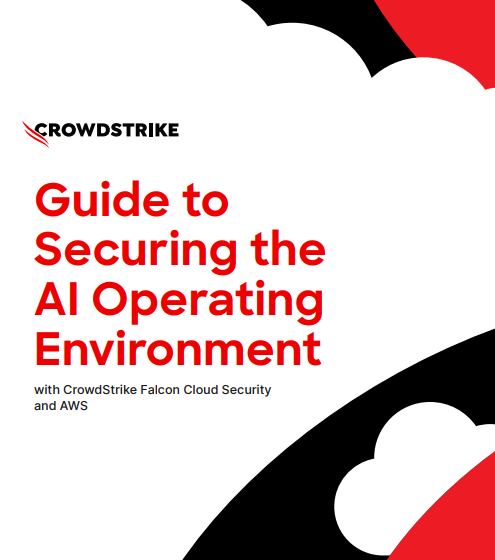 CROWDSTRIKE

Guide to Securing the AI Operating Environment

with CrowdStrike Falcon Cloud Security and AWS